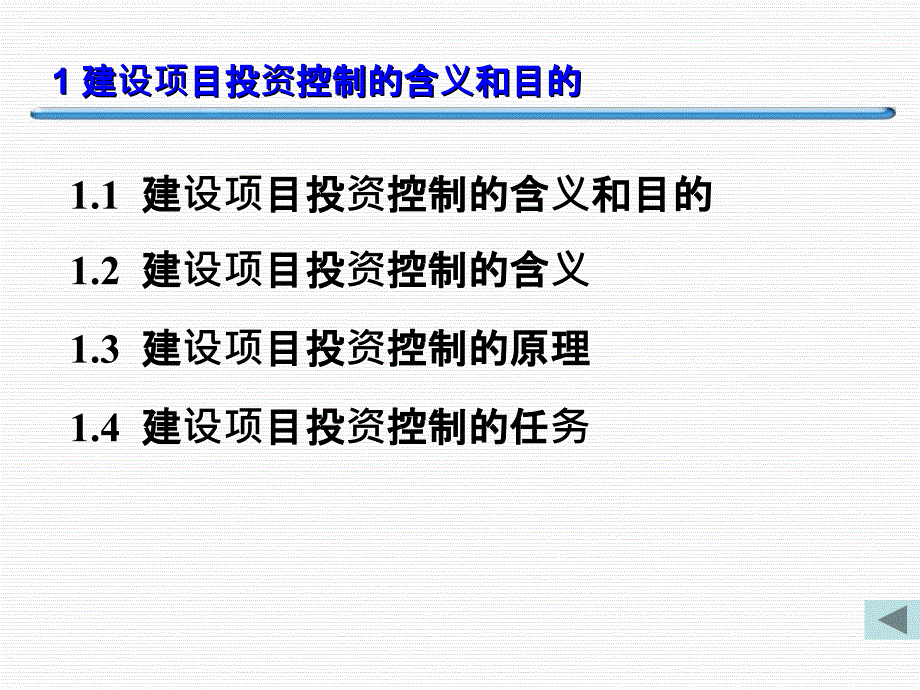 1 建设项目投资控制的含义和目的

1.1 建设项目投资控制的含义和目的

1.2 建设项目投资控制的含义

1.3 建设项目投资控制的原理

1.4 建设项目投资控制的任务